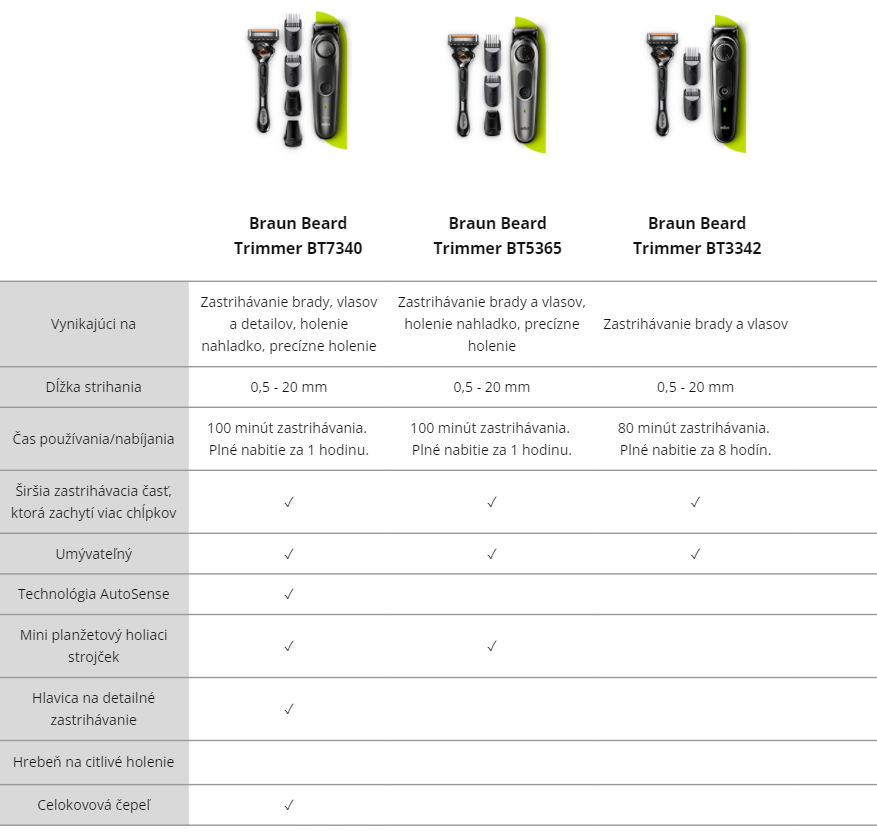 | | Braun Beard Trimmer BT7340 | Braun Beard Trimmer BT5365 | Braun Beard Trimmer BT3342 |
|---|---|---|---|
| Vynikajúci na | Zastrihávanie brady, vlasov a detailov, holenie nahladko, precízne holenie | Zastrihávanie brady a vlasov, holenie nahladko, precízne holenie | Zastrihávanie brady a vlasov |
| Dĺžka strihania | 0,5 - 20 mm | 0,5 - 20 mm | 0,5 - 20 mm |
| Čas používania/nabíjania | 100 minút zastrihávania. Plné nabitie za 1 hodinu. | 100 minút zastrihávania. Plné nabitie za 1 hodinu. | 80 minút zastrihávania. Plné nabitie za 8 hodín. |
| Širšia zastrihávacia časť, ktorá zachytí viac chĺpkov | ✓ | ✓ | ✓ |
| Umývateľný | ✓ | ✓ | ✓ |
| Technológia AutoSense | ✓ | | |
| Mini planžetový holiaci strojček | ✓ | ✓ | |
| Hlavica na detailné zastrihávanie | ✓ | | |
| Hrebeň na citlivé holenie | | | |
| Celokovová čepeľ | ✓ | | |